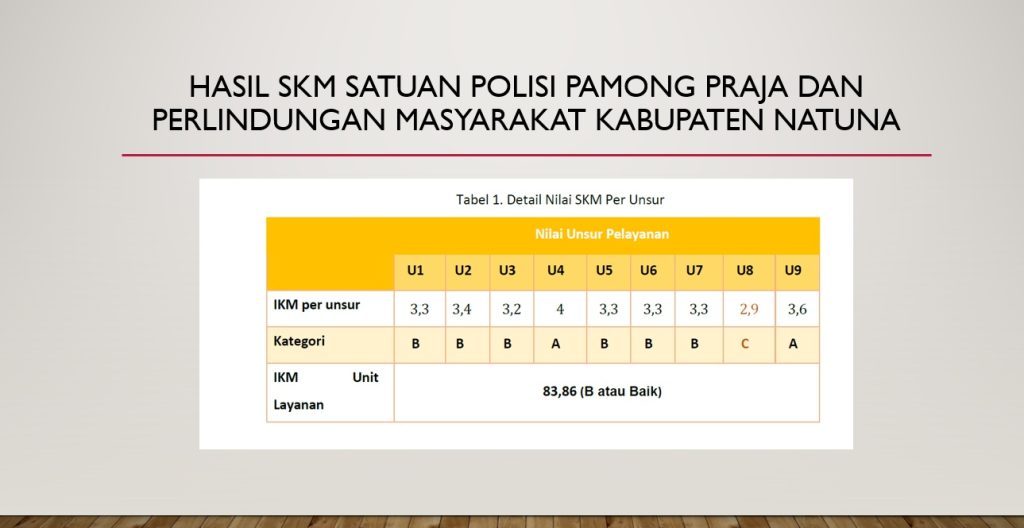 HASIL SKM SATUAN POLISI PAMONG PRAJA DAN PERLINDUNGAN MASYARAKAT KABUPATEN NATUNA

Tabel 1. Detail Nilai SKM Per Unsur

| | Nilai Unsur Pelayanan | | | | | | | | |
|---|---|---|---|---|---|---|---|---|---|
| | U1 | U2 | U3 | U4 | U5 | U6 | U7 | U8 | U9 |
| IKM per unsur | 3,3 | 3,4 | 3,2 | 4 | 3,3 | 3,3 | 3,3 | 2,9 | 3,6 |
| Kategori | B | B | B | A | B | B | B | C | A |
| IKM Unit Layanan | 83,86 (B atau Baik) | | | | | | | | |